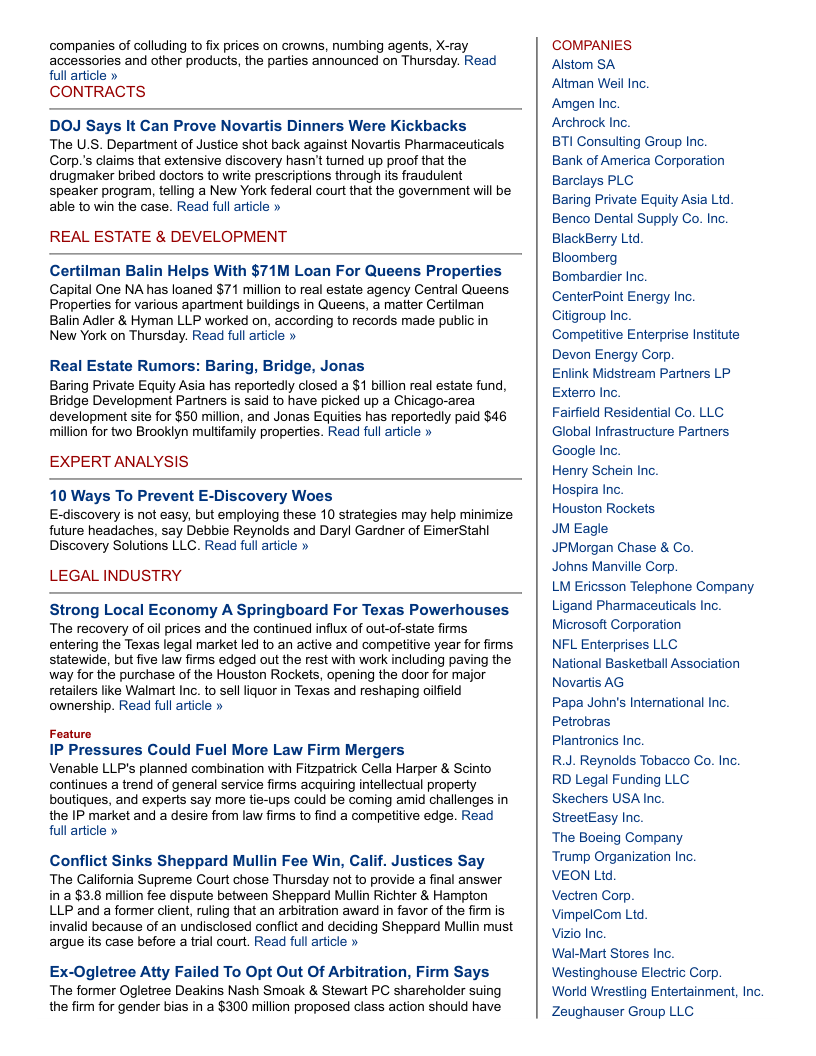 companies of colluding to fix prices on crowns, numbing agents, X-ray accessories and other products, the parties announced on Thursday. Read full article »

CONTRACTS

DOJ Says It Can Prove Novartis Dinners Were Kickbacks

The U.S. Department of Justice shot back against Novartis Pharmaceuticals Corp.'s claims that extensive discovery hasn't turned up proof that the drugmaker bribed doctors to write prescriptions through its fraudulent speaker program, telling a New York federal court that the government will be able to win the case. Read full article »

REAL ESTATE & DEVELOPMENT

Certilman Balin Helps With $71M Loan For Queens Properties

Capital One NA has loaned $71 million to real estate agency Central Queens Properties for various apartment buildings in Queens, a matter Certilman Balin Adler & Hyman LLP worked on, according to records made public in New York on Thursday. Read full article »

Real Estate Rumors: Baring, Bridge, Jonas

Baring Private Equity Asia has reportedly closed a $1 billion real estate fund, Bridge Development Partners is said to have picked up a Chicago-area development site for $50 million, and Jonas Equities has reportedly paid $46 million for two Brooklyn multifamily properties. Read full article »

EXPERT ANALYSIS

10 Ways To Prevent E-Discovery Woes

E-discovery is not easy, but employing these 10 strategies may help minimize future headaches, say Debbie Reynolds and Daryl Gardner of EimerStahl Discovery Solutions LLC. Read full article »

LEGAL INDUSTRY

Strong Local Economy A Springboard For Texas Powerhouses

The recovery of oil prices and the continued influx of out-of-state firms entering the Texas legal market led to an active and competitive year for firms statewide, but five law firms edged out the rest with work including paving the way for the purchase of the Houston Rockets, opening the door for major retailers like Walmart Inc. to sell liquor in Texas and reshaping oilfield ownership. Read full article »

Feature

IP Pressures Could Fuel More Law Firm Mergers

Venable LLP's planned combination with Fitzpatrick Cella Harper & Scinto continues a trend of general service firms acquiring intellectual property boutiques, and experts say more tie-ups could be coming amid challenges in the IP market and a desire from law firms to find a competitive edge. Read full article »

Conflict Sinks Sheppard Mullin Fee Win, Calif. Justices Say

The California Supreme Court chose Thursday not to provide a final answer in a $3.8 million fee dispute between Sheppard Mullin Richter & Hampton LLP and a former client, ruling that an arbitration award in favor of the firm is invalid because of an undisclosed conflict and deciding Sheppard Mullin must argue its case before a trial court. Read full article »

Ex-Ogletree Atty Failed To Opt Out Of Arbitration, Firm Says

The former Ogletree Deakins Nash Smoak & Stewart PC shareholder suing the firm for gender bias in a $300 million proposed class action should have

COMPANIES
Alstom SA
Altman Weil Inc.
Amgen Inc.
Archrock Inc.
BTI Consulting Group Inc.
Bank of America Corporation
Barclays PLC
Baring Private Equity Asia Ltd.
Benco Dental Supply Co. Inc.
BlackBerry Ltd.
Bloomberg
Bombardier Inc.
CenterPoint Energy Inc.
Citigroup Inc.
Competitive Enterprise Institute
Devon Energy Corp.
Enlink Midstream Partners LP
Exterro Inc.
Fairfield Residential Co. LLC
Global Infrastructure Partners
Google Inc.
Henry Schein Inc.
Hospira Inc.
Houston Rockets
JM Eagle
JPMorgan Chase & Co.
Johns Manville Corp.
LM Ericsson Telephone Company
Ligand Pharmaceuticals Inc.
Microsoft Corporation
NFL Enterprises LLC
National Basketball Association
Novartis AG
Papa John's International Inc.
Petrobras
Plantronics Inc.
R.J. Reynolds Tobacco Co. Inc.
RD Legal Funding LLC
Skechers USA Inc.
StreetEasy Inc.
The Boeing Company
Trump Organization Inc.
VEON Ltd.
Vectren Corp.
VimpelCom Ltd.
Vizio Inc.
Wal-Mart Stores Inc.
Westinghouse Electric Corp.
World Wrestling Entertainment, Inc.
Zeughauser Group LLC